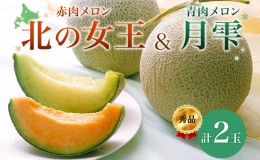 赤肉メロン
北の女王

&

青肉メロン
月雫

秀品

計2玉